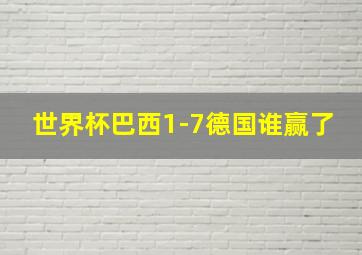 世界杯巴西1-7德国谁赢了